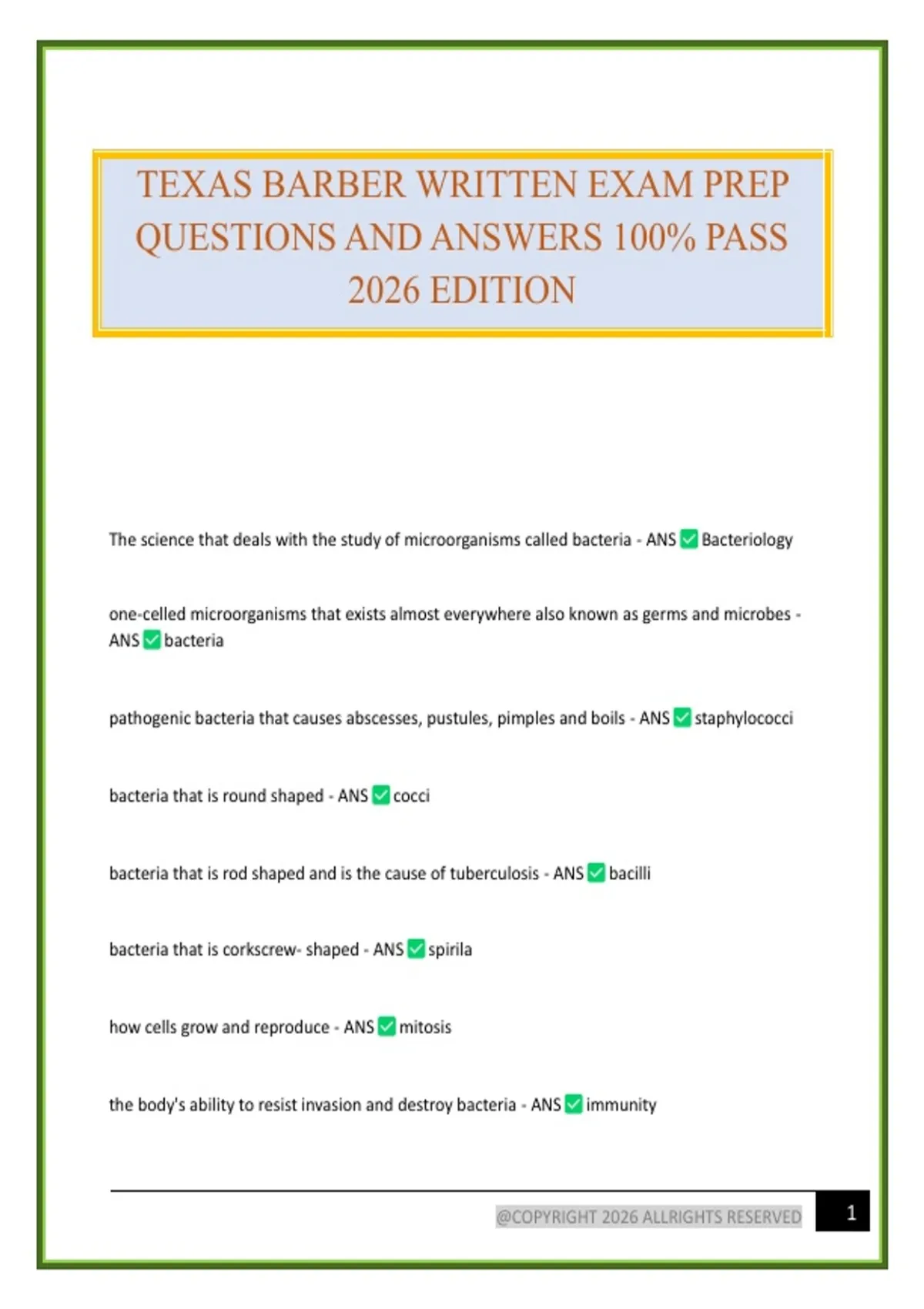 TEXAS BARBER WRITTEN EXAM PREP QUESTIONS AND ANSWERS 100% PASS 2026 EDITION

The science that deals with the study of microorganisms called bacteria - ANS ☑ Bacteriology

one-celled microorganisms that exists almost everywhere also known as germs and microbes - ANS ☑ bacteria

pathogenic bacteria that causes abscesses, pustules, pimples and boils - ANS ☑ staphylococci

bacteria that is round shaped - ANS ☑ cocci

bacteria that is rod shaped and is the cause of tuberculosis - ANS ☑ bacilli

bacteria that is corkscrew- shaped - ANS ☑ spirila

how cells grow and reproduce - ANS ☑ mitosis

the body's ability to resist invasion and destroy bacteria - ANS ☑ immunity

@COPYRIGHT 2026 ALLRIGHTS RESERVED 1